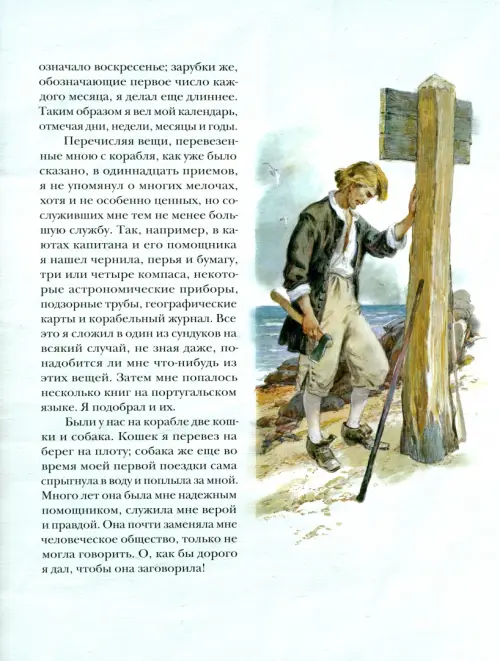 означало воскресенье; зарубки же, обозначающие первое число каждого месяца, я делал еще длиннее. Таким образом я вел мой календарь, отмечая дни, недели, месяцы и годы.

Перечисляя вещи, перевезенные мною с корабля, как уже было сказано, в одиннадцать приемов, я не упомянул о многих мелочах, хотя и не особенно ценных, но сослуживших мне тем не менее большую службу. Так, например, в каютах капитана и его помощника я нашел чернила, перья и бумагу, три или четыре компаса, некоторые астрономические приборы, подзорные трубы, географические карты и корабельный журнал. Все это я сложил в один из сундуков на всякий случай, не зная даже, понадобится ли мне что-нибудь из этих вещей. Затем мне попалось несколько книг на португальском языке. Я подобрал и их.

Были у нас на корабле две кошки и собака. Кошек я перевез на берег на плоту; собака же еще во время моей первой поездки сама спрыгнула в воду и поплыла за мной. Много лет она была мне надежным помощником, служила мне верой и правдой. Она почти заменяла мне человеческое общество, только не могла говорить. О, как бы дорого я дал, чтобы она заговорила!